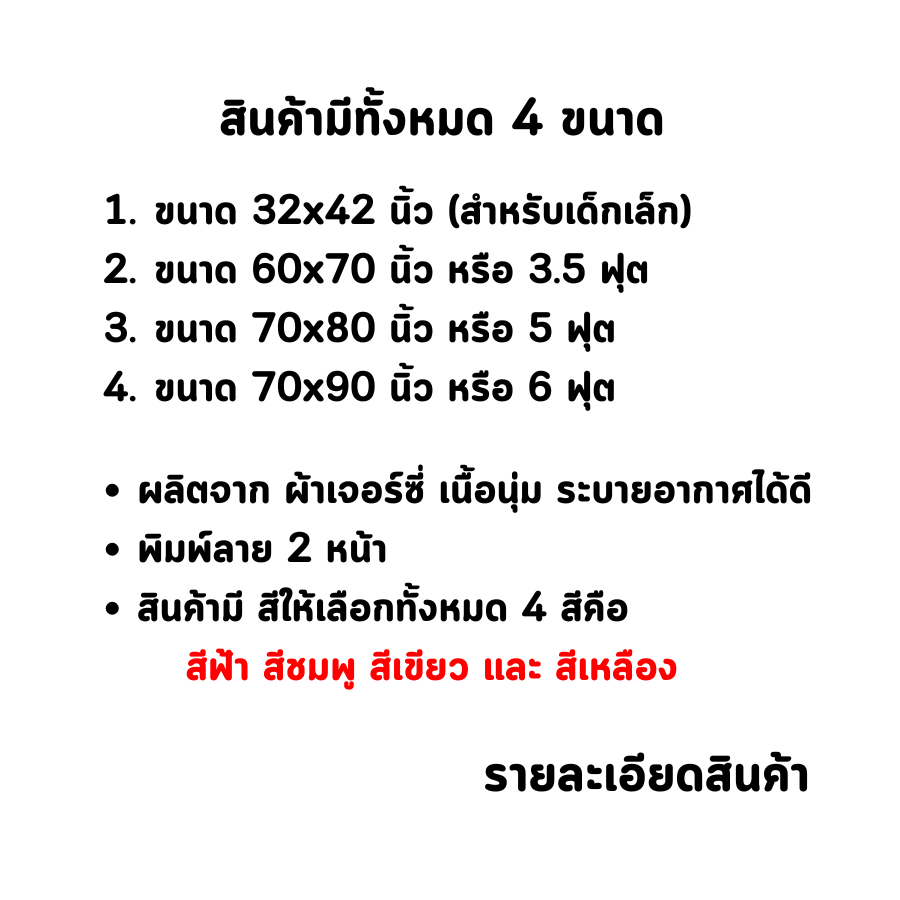 สินค้ามีทั้งหมด 4 ขนาด

1. ขนาด 32x42 นิ้ว (สำหรับเด็กเล็ก)
2. ขนาด 60x70 นิ้ว หรือ 3.5 ฟุต
3. ขนาด 70x80 นิ้ว หรือ 5 ฟุต
4. ขนาด 70x90 นิ้ว หรือ 6 ฟุต

• ผลิตจาก ผ้าเจอร์ซี่ เนื้อนุ่ม ระบายอากาศได้ดี
• พิมพ์ลาย 2 หน้า
• สินค้ามี สีให้เลือกทั้งหมด 4 สีคือ
สีฟ้า สีชมพู สีเขียว และ สีเหลือง

รายละเอียดสินค้า